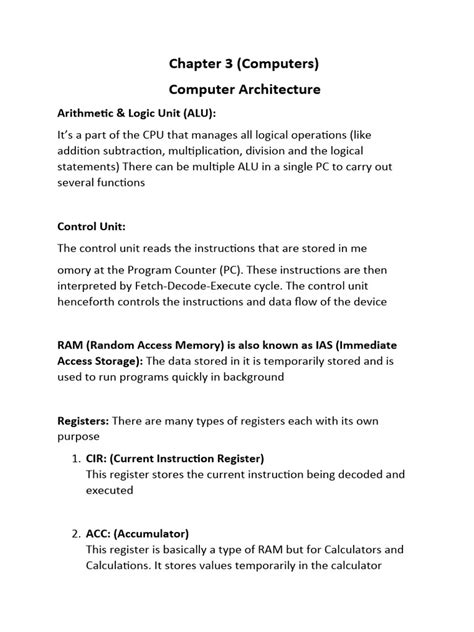 Chapter 3 (Computers)

Computer Architecture

Arithmetic & Logic Unit (ALU):

It's a part of the CPU that manages all logical operations (like addition subtraction, multiplication, division and the logical statements) There can be multiple ALU in a single PC to carry out several functions

Control Unit:

The control unit reads the instructions that are stored in me

omory at the Program Counter (PC). These instructions are then interpreted by Fetch-Decode-Execute cycle. The control unit henceforth controls the instructions and data flow of the device

RAM (Random Access Memory) is also known as IAS (Immediate Access Storage): The data stored in it is temporarily stored and is used to run programs quickly in background

Registers: There are many types of registers each with its own purpose

1. CIR: (Current Instruction Register)
This register stores the current instruction being decoded and executed

2. ACC: (Accumulator)
This register is basically a type of RAM but for Calculators and Calculations. It stores values temporarily in the calculator